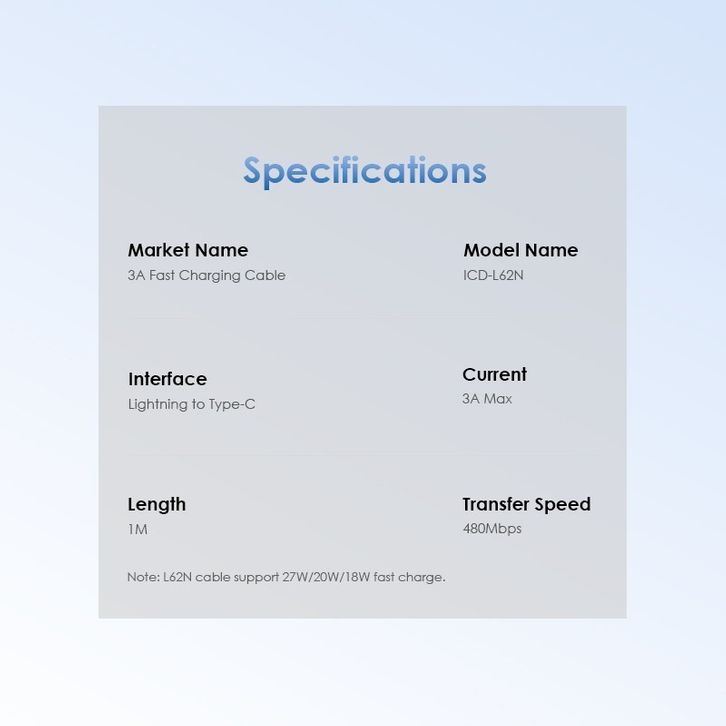 Specifications

Market Name
3A Fast Charging Cable

Model Name
ICD-L62N

Interface
Lightning to Type-C

Current
3A Max

Length
1M

Transfer Speed
480Mbps

Note: L62N cable support 27W/20W/18W fast charge.